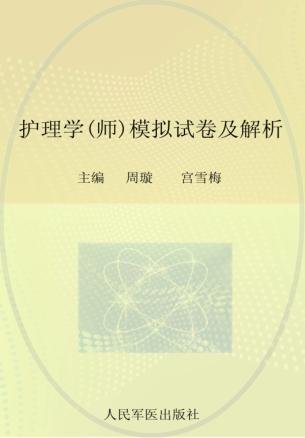 护理学(师)模拟试卷及解析

主编　周璇　宫雪梅

人民军医出版社